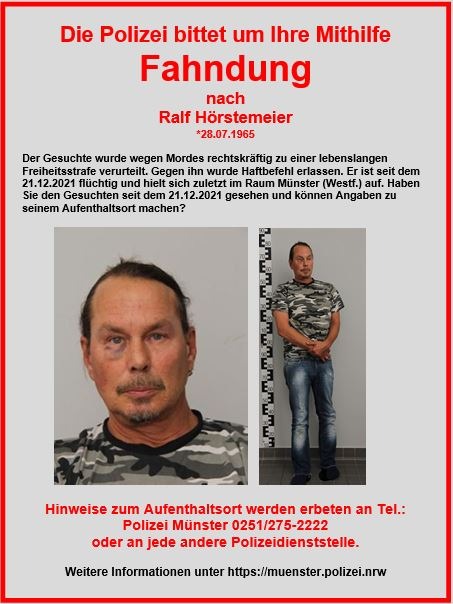 Die Polizei bittet um Ihre Mithilfe

Fahndung

nach

Ralf Hörstemeier

*28.07.1965

Der Gesuchte wurde wegen Mordes rechtskräftig zu einer lebenslangen Freiheitsstrafe verurteilt. Gegen ihn wurde Haftbefehl erlassen. Er ist seit dem 21.12.2021 flüchtig und hielt sich zuletzt im Raum Münster (Westf.) auf. Haben Sie den Gesuchten seit dem 21.12.2021 gesehen und können Angaben zu seinem Aufenthaltsort machen?

Hinweise zum Aufenthaltsort werden erbeten an Tel.:
Polizei Münster 0251/275-2222
oder an jede andere Polizeidienststelle.

Weitere Informationen unter https://muenster.polizei.nrw